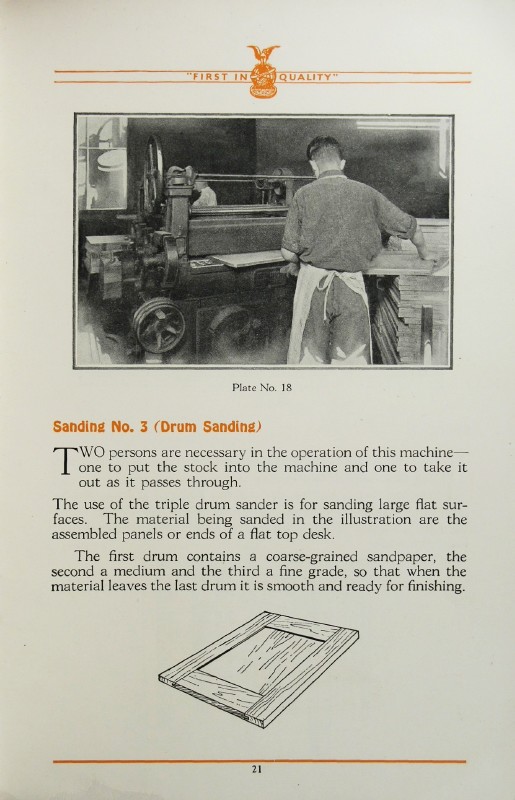 "FIRST IN QUALITY"

Plate No. 18

Sanding No. 3 (Drum Sanding)

TWO persons are necessary in the operation of this machine—one to put the stock into the machine and one to take it out as it passes through.

The use of the triple drum sander is for sanding large flat surfaces. The material being sanded in the illustration are the assembled panels or ends of a flat top desk.

The first drum contains a coarse-grained sandpaper, the second a medium and the third a fine grade, so that when the material leaves the last drum it is smooth and ready for finishing.

21